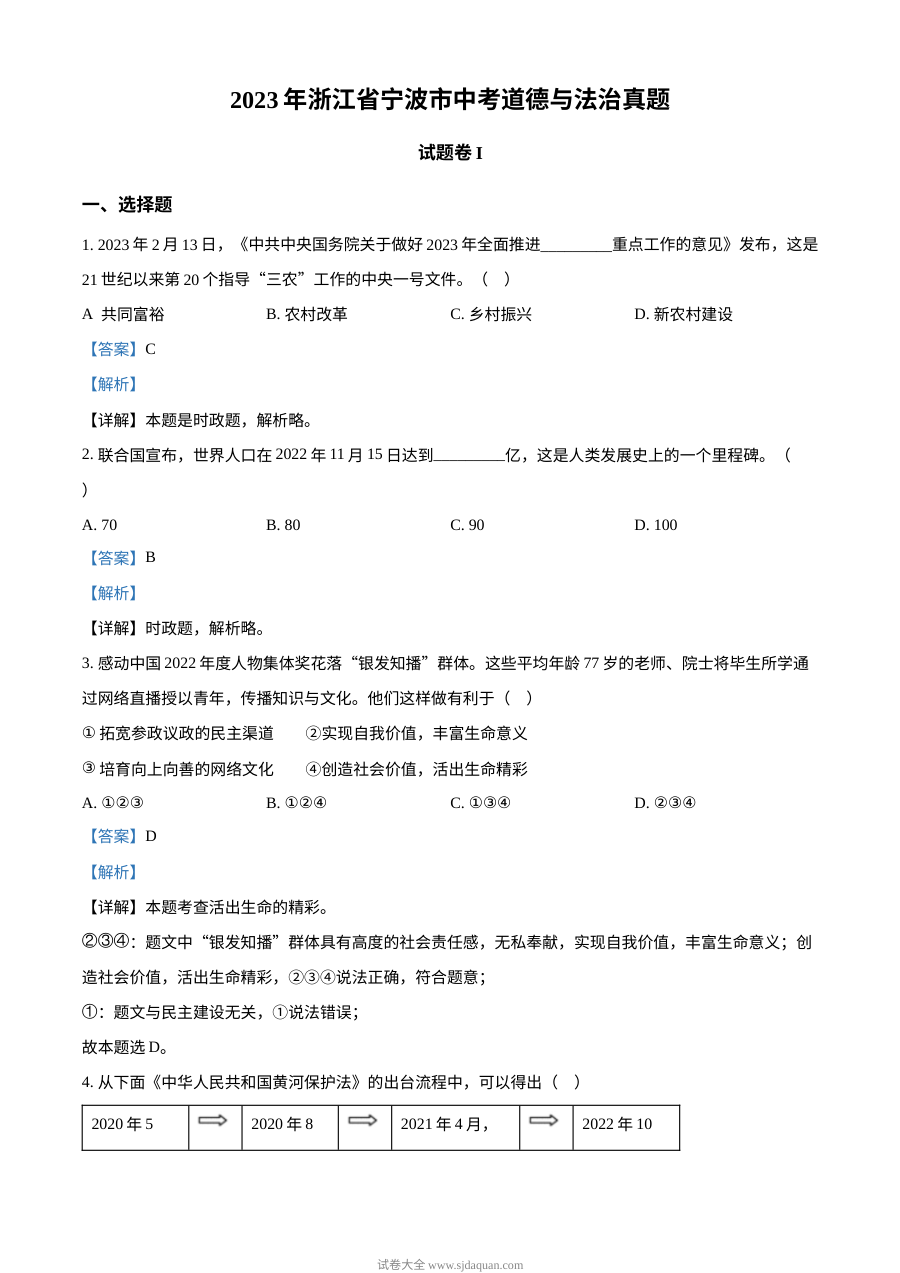 2023年浙江省宁波市中考道德与法治真题

试题卷I

一、选择题

1. 2023年2月13日，《中共中央国务院关于做好2023年全面推进____重点工作的意见》发布，这是21世纪以来第20个指导“三农”工作的中央一号文件。（ ）

A 共同富裕 B. 农村改革 C. 乡村振兴 D. 新农村建设

【答案】C

【解析】

【详解】本题是时政题，解析略。

2. 联合国宣布，世界人口在2022年11月15日达到____亿，这是人类发展史上的一个里程碑。（ ）

A. 70 B. 80 C. 90 D. 100

【答案】B

【解析】

【详解】时政题，解析略。

3. 感动中国2022年度人物集体奖花落“银发知播”群体。这些平均年龄77岁的老师、院士将毕生所学通过网络直播授以青年，传播知识与文化。他们这样做有利于（ ）

① 拓宽参政议政的民主渠道 ②实现自我价值，丰富生命意义

③ 培育向上向善的网络文化 ④创造社会价值，活出生命精彩

A. ①②③ B. ①②④ C. ①③④ D. ②③④

【答案】D

【解析】

【详解】本题考查活出生命的精彩。

②③④：题文中“银发知播”群体具有高度的社会责任感，无私奉献，实现自我价值，丰富生命意义；创造社会价值，活出生命精彩，②③④说法正确，符合题意；

①：题文与民主建设无关，①说法错误；

故本题选D。

4. 从下面《中华人民共和国黄河保护法》的出台流程中，可以得出（ ）

| 2020年5 | ⇨ | 2020年8 | ⇨ | 2021年4月， | ⇨ | 2022年10 |
|---|---|---|---|---|---|---|

试卷大全 www.sjdaquan.com